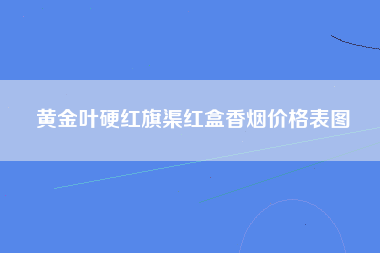 黄金叶硬红旗渠红盒香烟价格表图